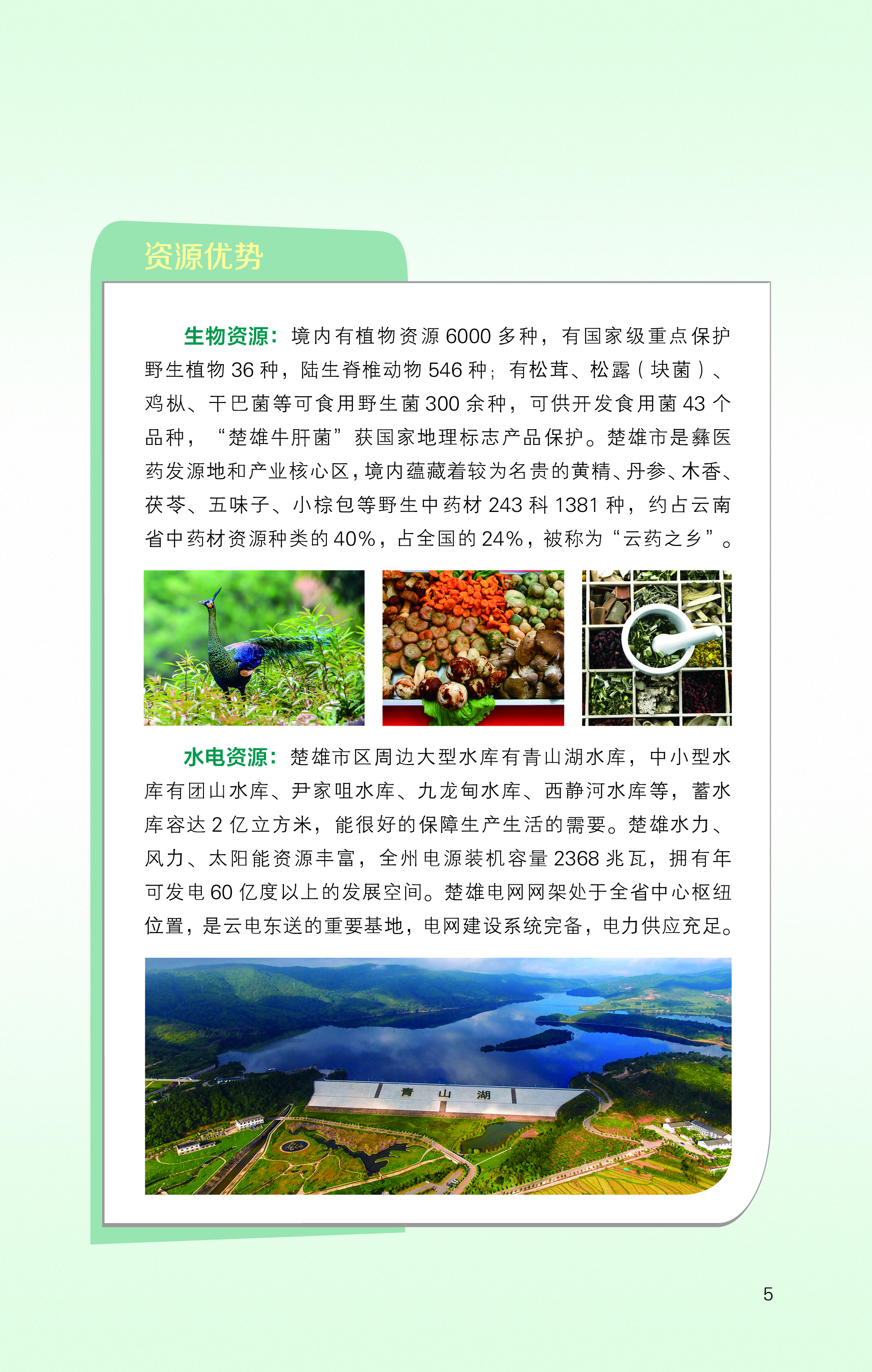 资源优势

生物资源：境内有植物资源 6000 多种，有国家级重点保护野生植物 36 种，陆生脊椎动物 546 种；有松茸、松露（块菌）、鸡枞、干巴菌等可食用野生菌 300 余种，可供开发食用菌 43 个品种，“楚雄牛肝菌”获国家地理标志产品保护。楚雄市是彝医药发源地和产业核心区，境内蕴藏着较为名贵的黄精、丹参、木香、茯苓、五味子、小棕包等野生中药材 243 科 1381 种，约占云南省中药材资源种类的 40%，占全国的 24%，被称为“云药之乡”。

水电资源：楚雄市区周边大型水库有青山湖水库，中小型水库有团山水库、尹家咀水库、九龙甸水库、西静河水库等，蓄水库容达 2 亿立方米，能很好的保障生产生活的需要。楚雄水力、风力、太阳能资源丰富，全州电源装机容量 2368 兆瓦，拥有年可发电 60 亿度以上的发展空间。楚雄电网网架处于全省中心枢纽位置，是云电东送的重要基地，电网建设系统完备，电力供应充足。

青 山 湖

5